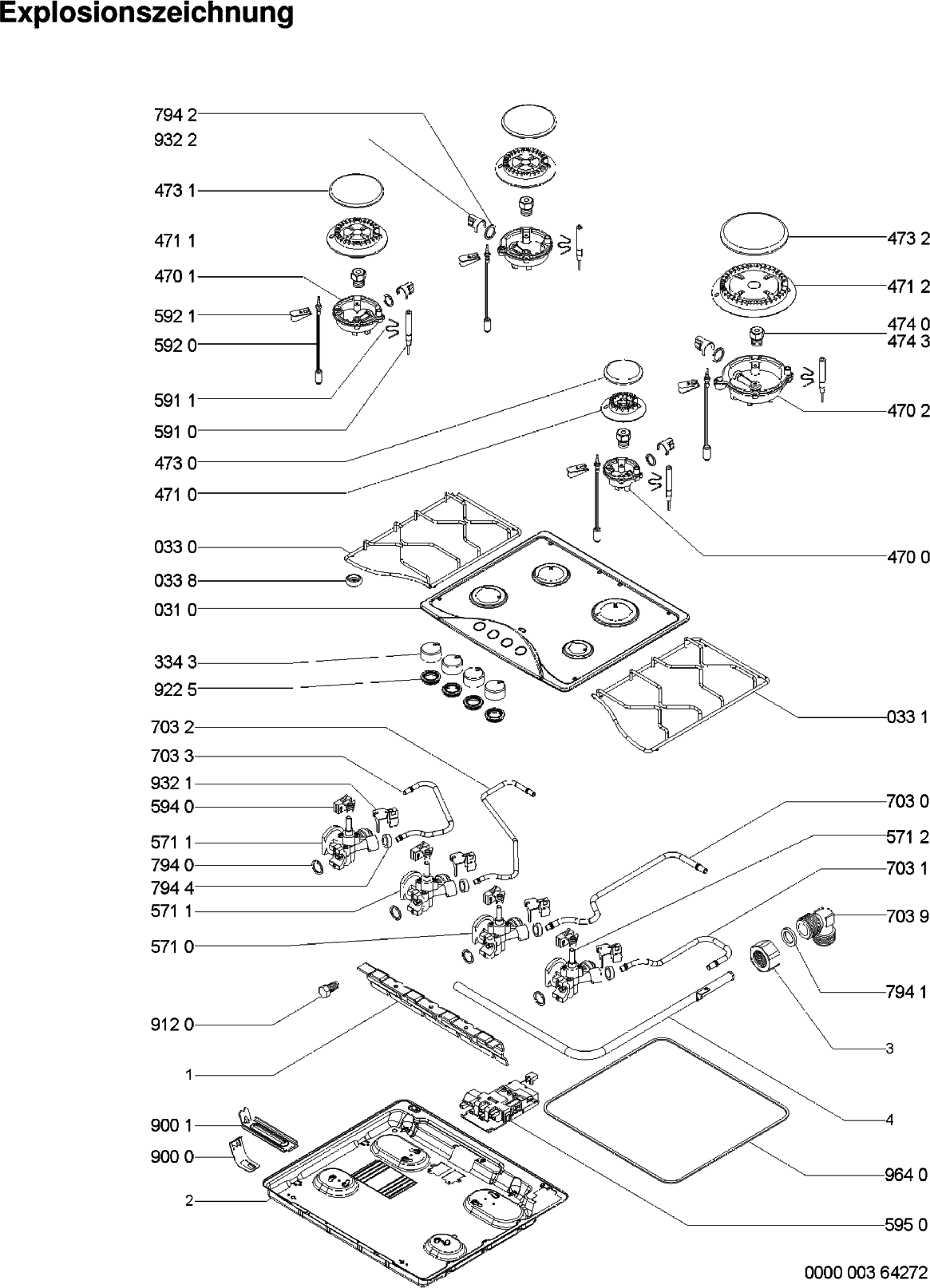 Explosionszeichnung

794 2
932 2
473 1
471 1
470 1
592 1
592 0
591 1
591 0
473 0
471 0
033 0
033 8
031 0
334 3
922 5
703 2
703 3
932 1
594 0
571 1
794 0
794 4
571 1
571 0
912 0
1
900 1
900 0
2

473 2
471 2
474 0
474 3
470 2
470 0
033 1
703 0
571 2
703 1
703 9
794 1
3
4
964 0
595 0

0000 003 64272